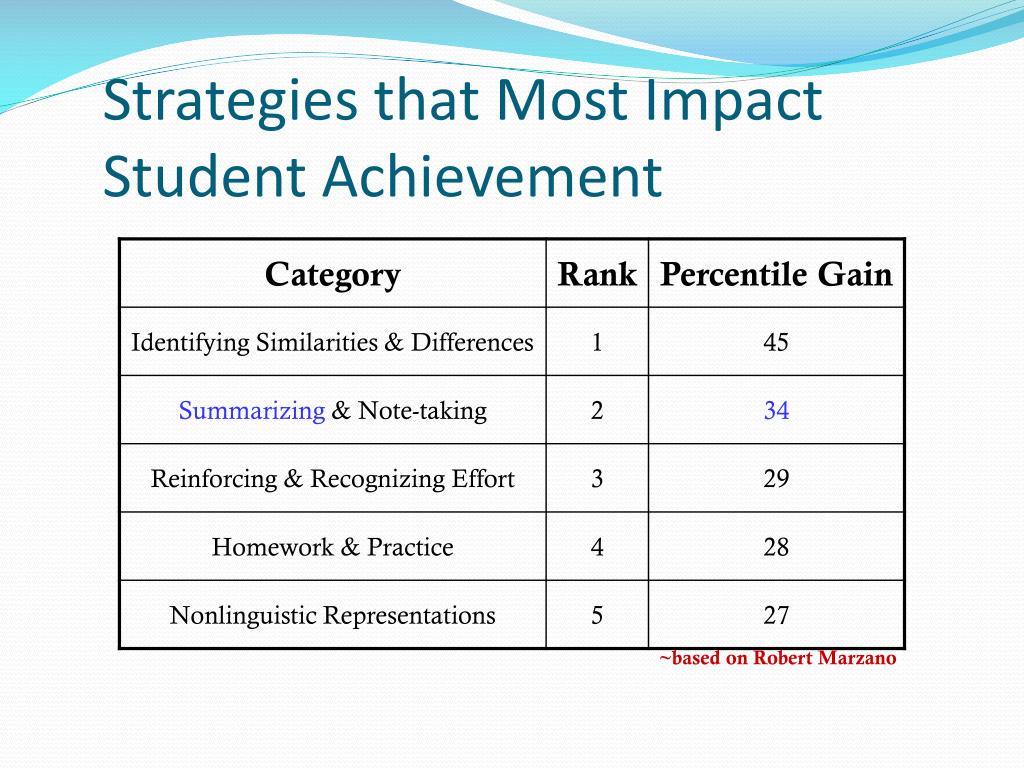 Strategies that Most Impact Student Achievement

| Category | Rank | Percentile Gain |
|---|---|---|
| Identifying Similarities & Differences | 1 | 45 |
| Summarizing & Note-taking | 2 | 34 |
| Reinforcing & Recognizing Effort | 3 | 29 |
| Homework & Practice | 4 | 28 |
| Nonlinguistic Representations | 5 | 27 |

~based on Robert Marzano